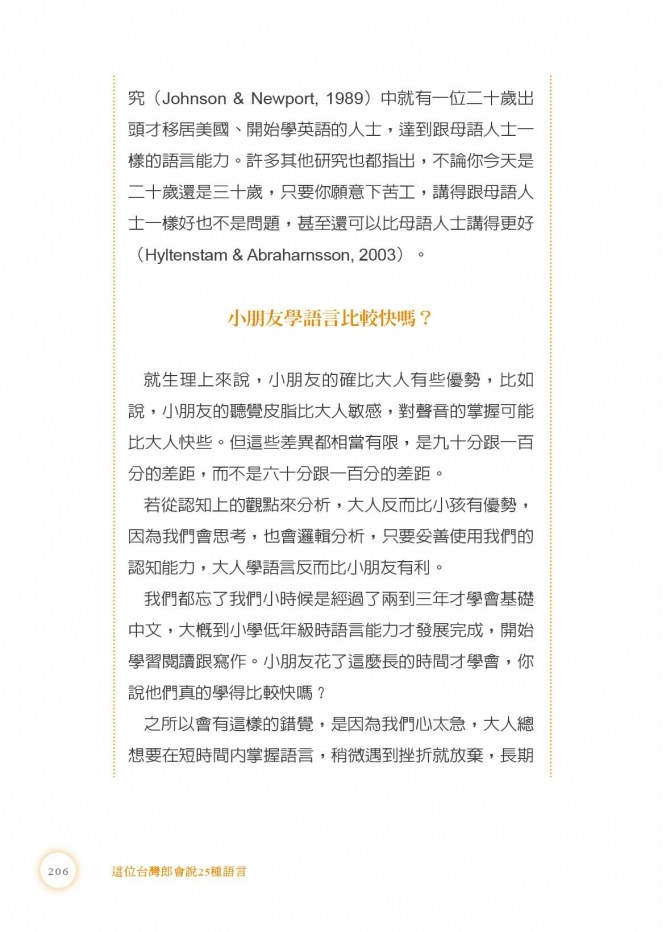 究（Johnson & Newport, 1989）中就有一位二十歲出頭才移居美國、開始學英語的人士，達到跟母語人士一樣的語言能力。許多其他研究也都指出，不論你今天是二十歲還是三十歲，只要你願意下苦工，講得跟母語人士一樣好也不是問題，甚至還可以比母語人士講得更好（Hyltenstam & Abraharnsson, 2003）。

小朋友學語言比較快嗎？

就生理上來說，小朋友的確比大人有些優勢，比如說，小朋友的聽覺皮脂比大人敏感，對聲音的掌握可能比大人快些。但這些差異都相當有限，是九十分跟一百分的差距，而不是六十分跟一百分的差距。

若從認知上的觀點來分析，大人反而比小孩有優勢，因為我們會思考，也會邏輯分析，只要妥善使用我們的認知能力，大人學語言反而比小朋友有利。

我們都忘了我們小時候是經過了兩到三年才學會基礎中文，大概到小學低年級時語言能力才發展完成，開始學習閱讀跟寫作。小朋友花了這麼長的時間才學會，你說他們真的學得比較快嗎？

之所以會有這樣的錯覺，是因為我們心太急，大人總想要在短時間內掌握語言，稍微遇到挫折就放棄，長期

206 這位台灣郎會說25種語言